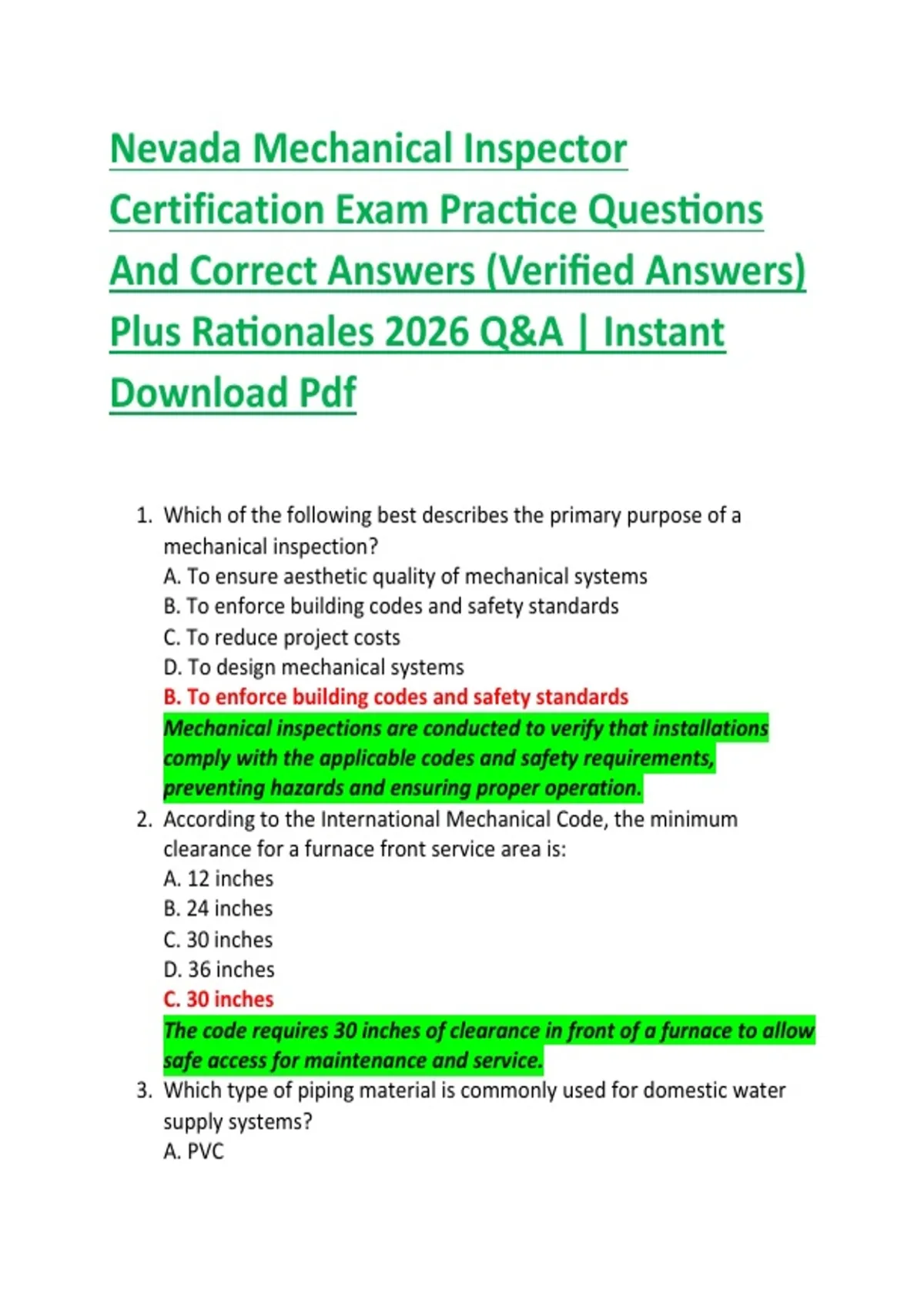 Nevada Mechanical Inspector Certification Exam Practice Questions And Correct Answers (Verified Answers) Plus Rationales 2026 Q&A | Instant Download Pdf

1. Which of the following best describes the primary purpose of a mechanical inspection?
A. To ensure aesthetic quality of mechanical systems
B. To enforce building codes and safety standards
C. To reduce project costs
D. To design mechanical systems
B. To enforce building codes and safety standards
Mechanical inspections are conducted to verify that installations comply with the applicable codes and safety requirements, preventing hazards and ensuring proper operation.
2. According to the International Mechanical Code, the minimum clearance for a furnace front service area is:
A. 12 inches
B. 24 inches
C. 30 inches
D. 36 inches
C. 30 inches
The code requires 30 inches of clearance in front of a furnace to allow safe access for maintenance and service.
3. Which type of piping material is commonly used for domestic water supply systems?
A. PVC